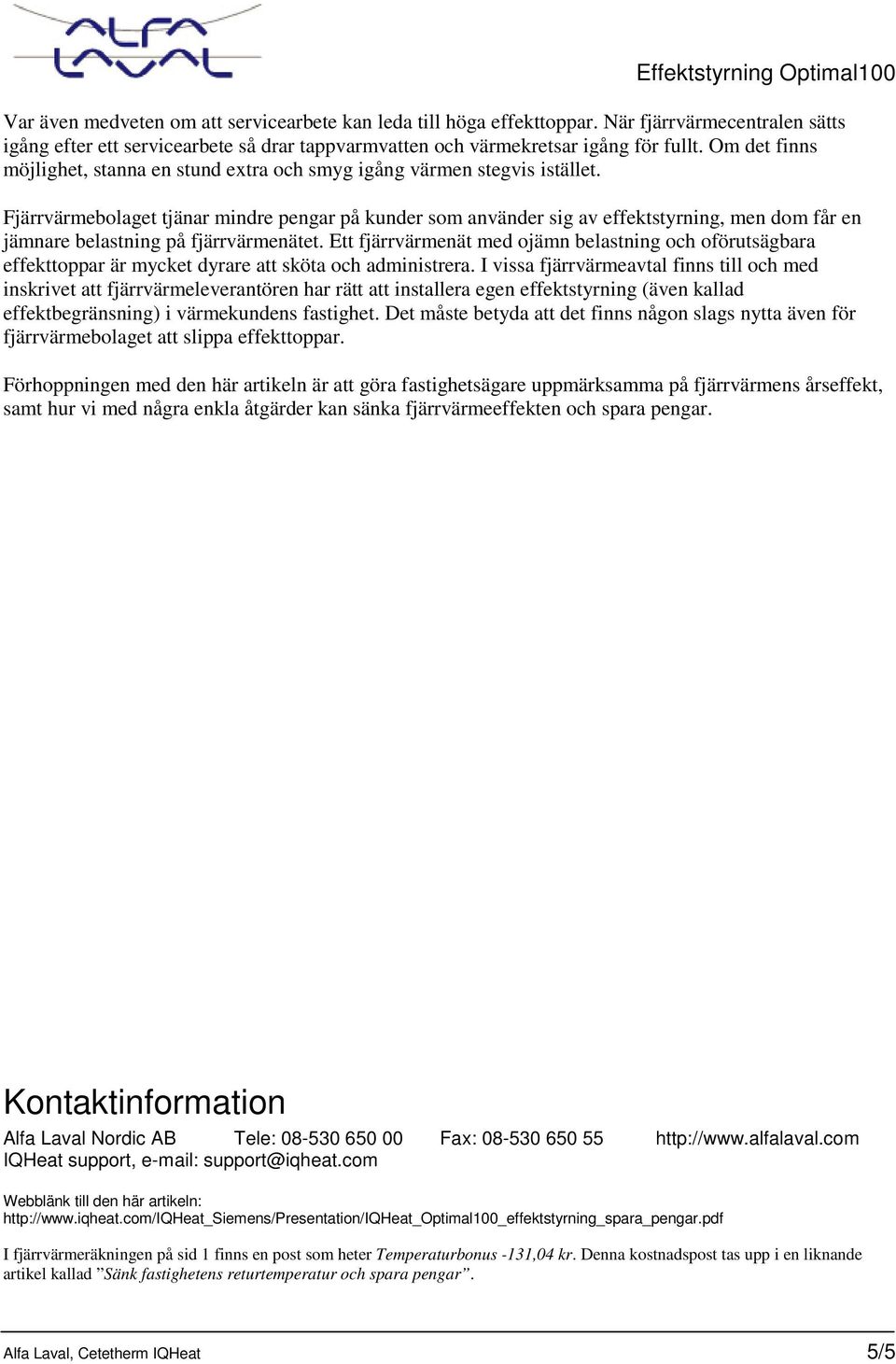 ALFA LAVAL

Effektstyrning Optimal100

Var även medveten om att servicearbete kan leda till höga effekttoppar. När fjärrvärmecentralen sätts igång efter ett servicearbete så drar tappvarmvatten och värmekretsar igång för fullt. Om det finns möjlighet, stanna en stund extra och smyg igång värmen stegvis istället.

Fjärrvärmebolaget tjänar mindre pengar på kunder som använder sig av effektstyrning, men dom får en jämnare belastning på fjärrvärmenätet. Ett fjärrvärmenät med ojämn belastning och oförutsägbara effekttoppar är mycket dyrare att sköta och administrera. I vissa fjärrvärmeavtal finns till och med inskrivet att fjärrvärmeleverantören har rätt att installera egen effektstyrning (även kallad effektbegränsning) i värmekundens fastighet. Det måste betyda att det finns någon slags nytta även för fjärrvärmebolaget att slippa effekttoppar.

Förhoppningen med den här artikeln är att göra fastighetsägare uppmärksamma på fjärrvärmens årseffekt, samt hur vi med några enkla åtgärder kan sänka fjärrvärmeeffekten och spara pengar.

Kontaktinformation

Alfa Laval Nordic AB Tele: 08-530 650 00 Fax: 08-530 650 55 http://www.alfalaval.com
IQHeat support, e-mail: support@iqheat.com

Webblänk till den här artikeln:
http://www.iqheat.com/IQHeat_Siemens/Presentation/IQHeat_Optimal100_effektstyrning_spara_pengar.pdf

I fjärrvärmeräkningen på sid 1 finns en post som heter Temperaturbonus -131,04 kr. Denna kostnadspost tas upp i en liknande artikel kallad ”Sänk fastighetens returtemperatur och spara pengar”.

Alfa Laval, Cetetherm IQHeat 5/5